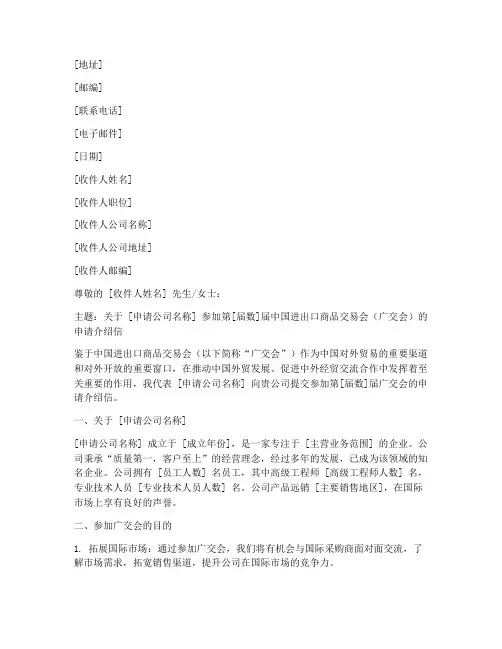 [地址]

[邮编]

[联系电话]

[电子邮件]

[日期]

[收件人姓名]

[收件人职位]

[收件人公司名称]

[收件人公司地址]

[收件人邮编]

尊敬的 [收件人姓名] 先生/女士：

主题：关于 [申请公司名称] 参加第[届数]届中国进出口商品交易会（广交会）的申请介绍信

鉴于中国进出口商品交易会（以下简称“广交会”）作为中国对外贸易的重要渠道和对外开放的重要窗口，在推动中国外贸发展、促进中外经贸交流合作中发挥着至关重要的作用，我代表 [申请公司名称] 向贵公司提交参加第[届数]届广交会的申请介绍信。

一、关于 [申请公司名称]

[申请公司名称] 成立于 [成立年份]，是一家专注于 [主营业务范围] 的企业。公司秉承“质量第一，客户至上”的经营理念，经过多年的发展，已成为该领域的知名企业。公司拥有 [员工人数] 名员工，其中高级工程师 [高级工程师人数] 名，专业技术人员 [专业技术人员人数] 名。公司产品远销 [主要销售地区]，在国际市场上享有良好的声誉。

二、参加广交会的目的

1. 拓展国际市场：通过参加广交会，我们将有机会与国际采购商面对面交流，了解市场需求，拓宽销售渠道，提升公司在国际市场的竞争力。